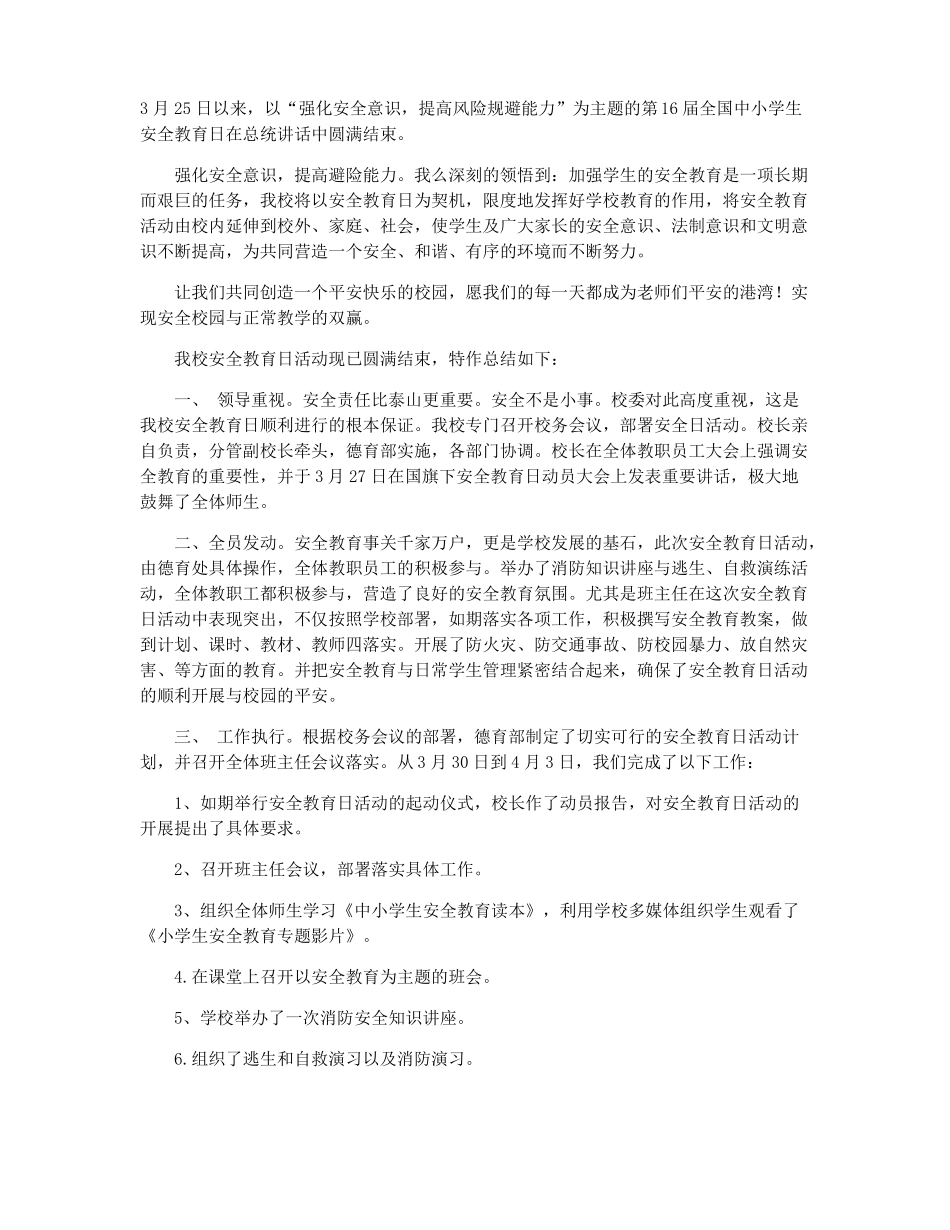 3 月 25 日以来，以“强化安全意识，提高风险规避能力”为主题的第 16 届全国中小学生安全教育日在总统讲话中圆满结束。

强化安全意识，提高避险能力。我么深刻的领悟到：加强学生的安全教育是一项长期而艰巨的任务，我校将以安全教育日为契机，限度地发挥好学校教育的作用，将安全教育活动由校内延伸到校外、家庭、社会，使学生及广大家长的安全意识、法制意识和文明意识不断提高，为共同营造一个安全、和谐、有序的环境而不断努力。

让我们共同创造一个平安快乐的校园，愿我们的每一天都成为老师们平安的港湾！实现安全校园与正常教学的双赢。

我校安全教育日活动现已圆满结束，特作总结如下：

一、 领导重视。安全责任比泰山更重要。安全不是小事。校委对此高度重视，这是我校安全教育日顺利进行的根本保证。我校专门召开校务会议，部署安全日活动。校长亲自负责，分管副校长牵头，德育部实施，各部门协调。校长在全体教职员工大会上强调安全教育的重要性，并于 3 月 27 日在国旗下安全教育日动员大会上发表重要讲话，极大地鼓舞了全体师生。

二、全员发动。安全教育事关千家万户，更是学校发展的基石，此次安全教育日活动，由德育处具体操作，全体教职员工的积极参与。举办了消防知识讲座与逃生、自救演练活动，全体教职工都积极参与，营造了良好的安全教育氛围。尤其是班主任在这次安全教育日活动中表现突出，不仅按照学校部署，如期落实各项工作，积极撰写安全教育教案，做到计划、课时、教材、教师四落实。开展了防火灾、防交通事故、防校园暴力、放自然灾害、等方面的教育。并把安全教育与日常学生管理紧密结合起来，确保了安全教育日活动的顺利开展与校园的平安。

三、 工作执行。根据校务会议的部署，德育部制定了切实可行的安全教育日活动计划，并召开全体班主任会议落实。从 3 月 30 日到 4 月 3 日，我们完成了以下工作：

1、如期举行安全教育日活动的起动仪式，校长作了动员报告，对安全教育日活动的开展提出了具体要求。

2、召开班主任会议，部署落实具体工作。

3、组织全体师生学习《中小学生安全教育读本》，利用学校多媒体组织学生观看了《小学生安全教育专题影片》。

4.在课堂上召开以安全教育为主题的班会。

5、学校举办了一次消防安全知识讲座。

6.组织了逃生和自救演习以及消防演习。